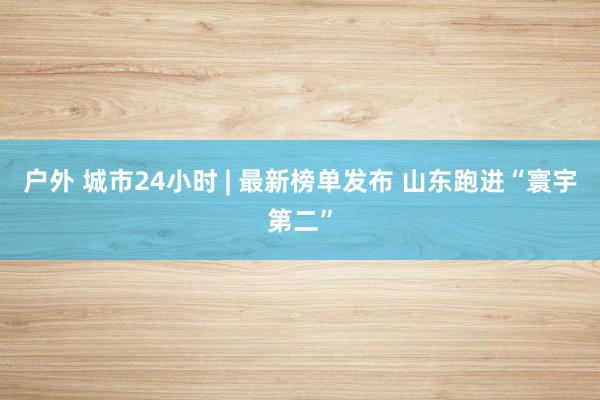 户外 城市24小时 | 最新榜单发布 山东跑进“寰宇第二”